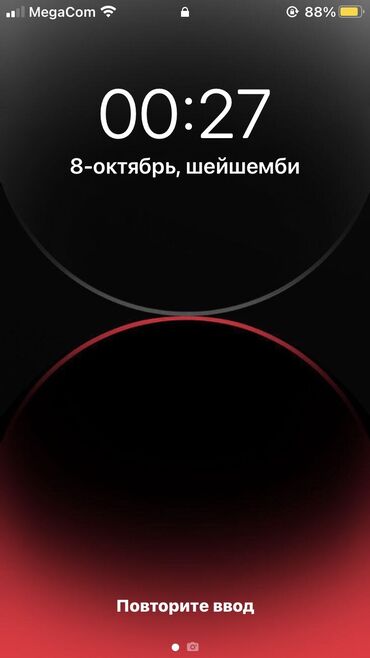 MegaCom
88%

00:27

8-октябрь, шейшемби

Повторите ввод